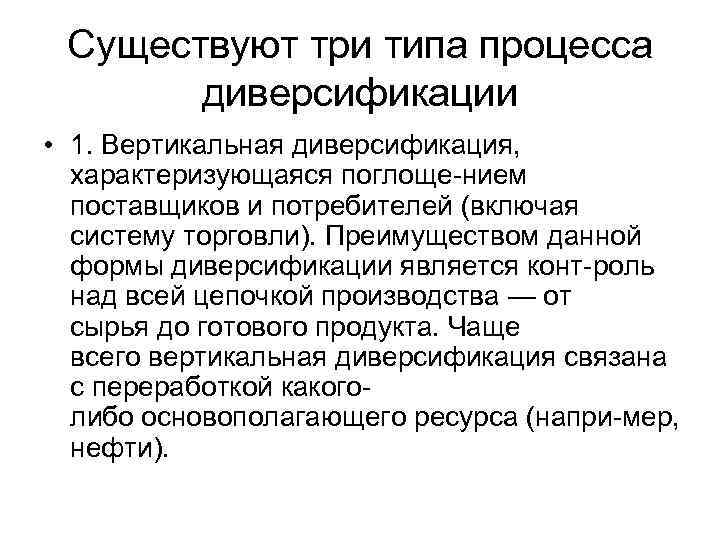 Существуют три типа процесса диверсификации

• 1. Вертикальная диверсификация, характеризующаяся поглоще-нием поставщиков и потребителей (включая систему торговли). Преимуществом данной формы диверсификации является конт-роль над всей цепочкой производства — от сырья до готового продукта. Чаще всего вертикальная диверсификация связана с переработкой какого-либо основополагающего ресурса (напри-мер, нефти).